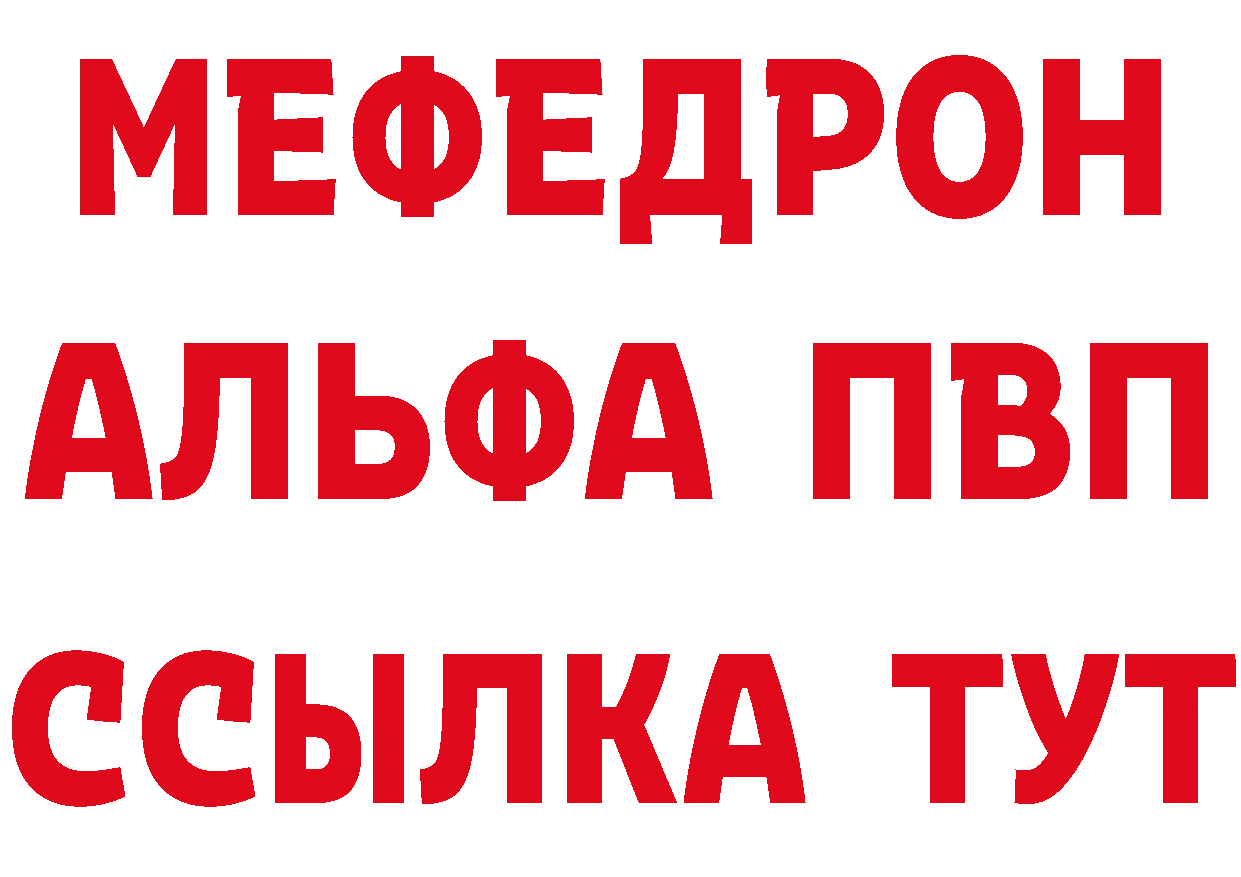 МЕФЕДРОН
АЛЬФА ПВП
ССЫЛКА ТУТ